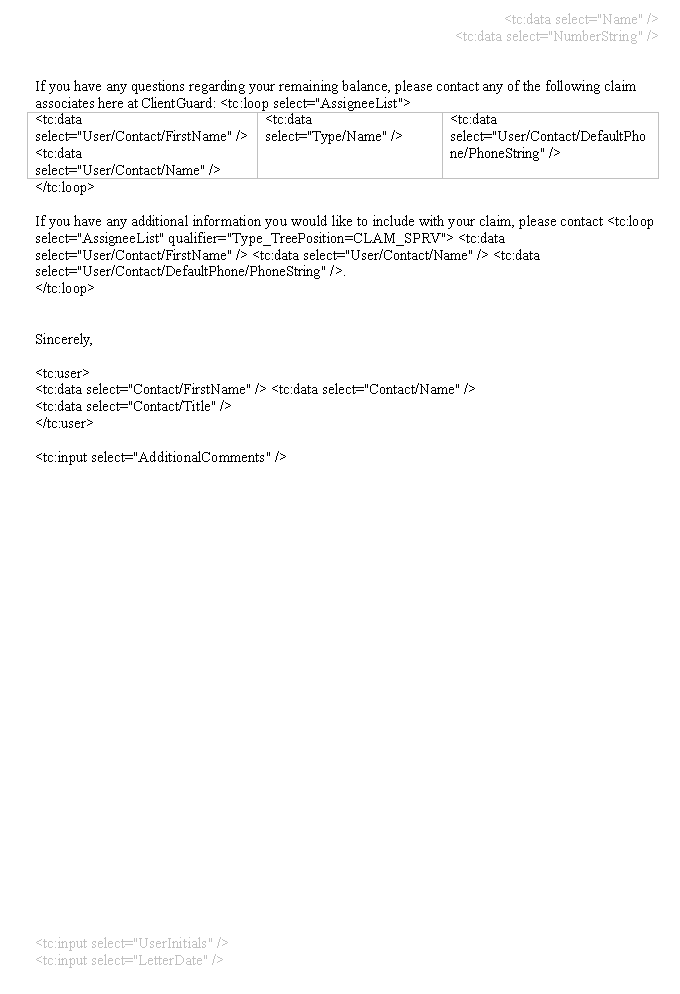 <tc:data select="Name" />
<tc:data select="NumberString" />

If you have any questions regarding your remaining balance, please contact any of the following claim associates here at ClientGuard: <tc:loop select="AssigneeList">

| <tc:data select="User/Contact/FirstName" /> <tc:data select="User/Contact/Name" /> | <tc:data select="Type/Name" /> | <tc:data select="User/Contact/DefaultPhone/PhoneString" /> |
|---|---|---|

</tc:loop>

If you have any additional information you would like to include with your claim, please contact <tc:loop select="AssigneeList" qualifier="Type_TreePosition=CLAM_SPRV"> <tc:data select="User/Contact/FirstName" /> <tc:data select="User/Contact/Name" /> <tc:data select="User/Contact/DefaultPhone/PhoneString" />.
</tc:loop>

Sincerely,

<tc:user>
<tc:data select="Contact/FirstName" /> <tc:data select="Contact/Name" />
<tc:data select="Contact/Title" />
</tc:user>

<tc:input select="AdditionalComments" />

<tc:input select="UserInitials" />
<tc:input select="LetterDate" />